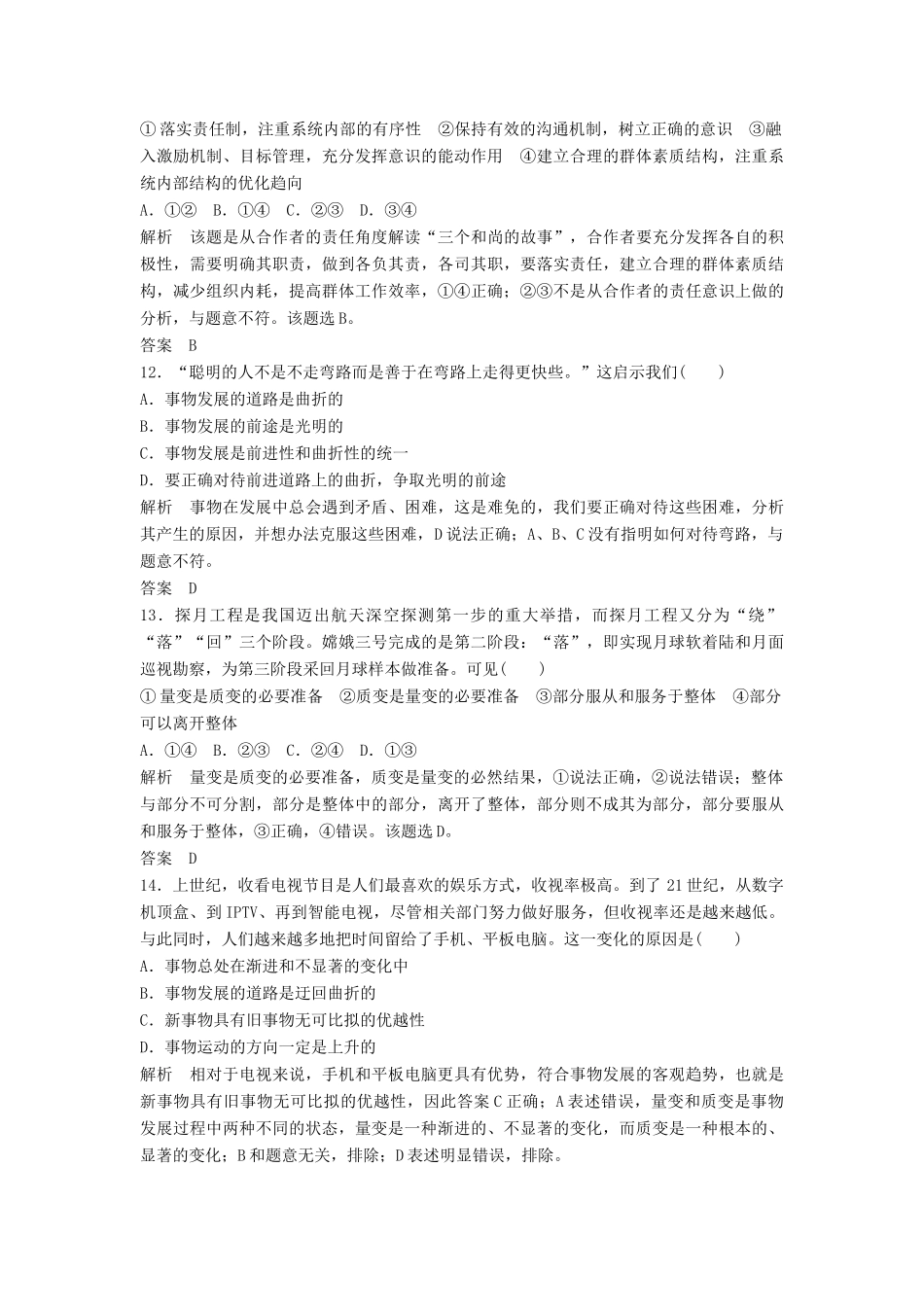 ①落实责任制，注重系统内部的有序性　②保持有效的沟通机制，树立正确的意识　③融入激励机制、目标管理，充分发挥意识的能动作用　④建立合理的群体素质结构，注重系统内部结构的优化趋向
A．①②　B．①④　C．②③　D．③④
解析　该题是从合作者的责任角度解读“三个和尚的故事”，合作者要充分发挥各自的积极性，需要明确其职责，做到各负其责，各司其职，要落实责任，建立合理的群体素质结构，减少组织内耗，提高群体工作效率，①④正确；②③不是从合作者的责任意识上做的分析，与题意不符。该题选B。
答案　B
12．“聪明的人不是不走弯路而是善于在弯路上走得更快些。”这启示我们(　　)
A．事物发展的道路是曲折的
B．事物发展的前途是光明的
C．事物发展是前进性和曲折性的统一
D．要正确对待前进道路上的曲折，争取光明的前途
解析　事物在发展中总会遇到矛盾、困难，这是难免的，我们要正确对待这些困难，分析其产生的原因，并想办法克服这些困难，D说法正确；A、B、C没有指明如何对待弯路，与题意不符。
答案　D
13．探月工程是我国迈出航天深空探测第一步的重大举措，而探月工程又分为“绕”“落”“回”三个阶段。嫦娥三号完成的是第二阶段：“落”，即实现月球软着陆和月面巡视勘察，为第三阶段采回月球样本做准备。可见(　　)
①量变是质变的必要准备　②质变是量变的必要准备　③部分服从和服务于整体　④部分可以离开整体
A．①④　B．②③　C．②④　D．①③
解析　量变是质变的必要准备，质变是量变的必然结果，①说法正确，②说法错误；整体与部分不可分割，部分是整体中的部分，离开了整体，部分则不成其为部分，部分要服从和服务于整体，③正确，④错误。该题选D。
答案　D
14．上世纪，收看电视节目是人们最喜欢的娱乐方式，收视率极高。到了21世纪，从数字机顶盒、到IPTV、再到智能电视，尽管相关部门努力做好服务，但收视率还是越来越低。与此同时，人们越来越多地把时间留给了手机、平板电脑。这一变化的原因是(　　)
A．事物总处在渐进和不显著的变化中
B．事物发展的道路是迂回曲折的
C．新事物具有旧事物无可比拟的优越性
D．事物运动的方向一定是上升的
解析　相对于电视来说，手机和平板电脑更具有优势，符合事物发展的客观趋势，也就是新事物具有旧事物无可比拟的优越性，因此答案C正确；A表述错误，量变和质变是事物发展过程中两种不同的状态，量变是一种渐进的、不显著的变化，而质变是一种根本的、显著的变化；B和题意无关，排除；D表述明显错误，排除。